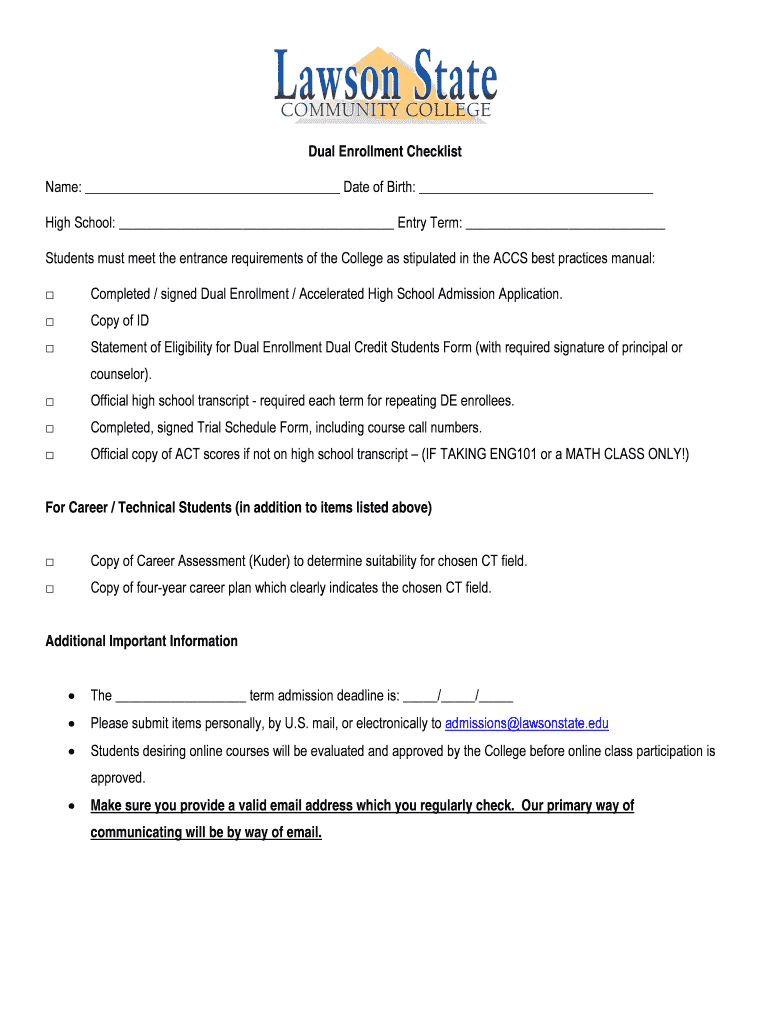 Lawson State
COMMUNITY COLLEGE

Dual Enrollment Checklist

Name: ____ Date of Birth: ____

High School: ____ Entry Term: ____

Students must meet the entrance requirements of the College as stipulated in the ACCS best practices manual:

☐ Completed / signed Dual Enrollment / Accelerated High School Admission Application.

☐ Copy of ID

☐ Statement of Eligibility for Dual Enrollment Dual Credit Students Form (with required signature of principal or counselor).

☐ Official high school transcript - required each term for repeating DE enrollees.

☐ Completed, signed Trial Schedule Form, including course call numbers.

☐ Official copy of ACT scores if not on high school transcript – (IF TAKING ENG101 or a MATH CLASS ONLY!)

For Career / Technical Students (in addition to items listed above)

☐ Copy of Career Assessment (Kuder) to determine suitability for chosen CT field.

☐ Copy of four-year career plan which clearly indicates the chosen CT field.

Additional Important Information

• The ____ term admission deadline is: ____/____/____
• Please submit items personally, by U.S. mail, or electronically to admissions@lawsonstate.edu
• Students desiring online courses will be evaluated and approved by the College before online class participation is approved.
• Make sure you provide a valid email address which you regularly check. Our primary way of communicating will be by way of email.